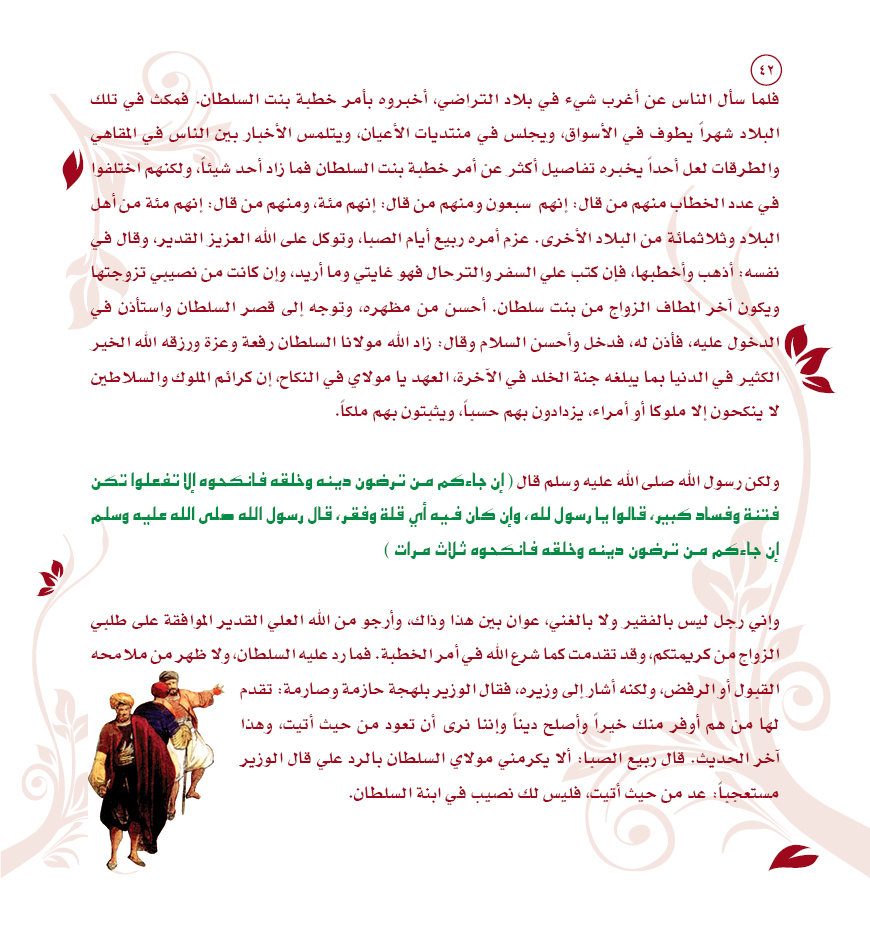 ٤٢

فلما سأل الناس عن أغرب شيء في بلاد التراضي، أخبروه بأمر خطبة بنت السلطان. فمكث في تلك البلاد شهراً يطوف في الأسواق، ويجلس في منتديات الأعيان، ويتلمس الأخبار بين الناس في المقاهي والطرقات لعل أحداً يخبره تفاصيل أكثر عن أمر خطبة بنت السلطان فما زاد أحد شيئاً، ولكنهم اختلفوا في عدد الخطاب منهم من قال: إنهم سبعون ومنهم من قال: إنهم مئة، ومنهم من قال: إنهم مئة من أهل البلاد وثلاثمائة من البلاد الأخرى. عزم أمره ربيع أيام الصبا، وتوكل على الله العزيز القدير، وقال في نفسه: أذهب وأخطبها، فإن كتب علي السفر والترحال فهو غايتي وما أريد، وإن كانت من نصيبي تزوجتها ويكون آخر المطاف الزواج من بنت سلطان. أحسن من مظهره، وتوجه إلى قصر السلطان واستأذن في الدخول عليه، فأذن له، فدخل وأحسن السلام وقال: زاد الله مولانا السلطان رفعة وعزة ورزقه الله الخير الكثير في الدنيا بما يبلغه جنة الخلد في الآخرة، العهد يا مولاي في النكاح، إن كرائم الملوك والسلاطين لا ينكحون إلا ملوكا أو أمراء، يزدادون بهم حسباً، ويثبتون بهم ملكاً.

ولكن رسول الله صلى الله عليه وسلم قال ( إن جاءكم من ترضون دينه وخلقه فانكحوه إلا تفعلوا تكن فتنة وفساد كبير، قالوا يا رسول لله، وإن كان فيه أي قلة وفقر، قال رسول الله صلى الله عليه وسلم إن جاءكم من ترضون دينه وخلقه فانكحوه ثلاث مرات )

وإني رجل ليس بالفقير ولا بالغني، عوان بين هذا وذاك، وأرجو من الله العلي القدير الموافقة على طلبي الزواج من كريمتكم، وقد تقدمت كما شرع الله في أمر الخطبة. فما رد عليه السلطان، ولا ظهر من ملامحه القبول أو الرفض، ولكنه أشار إلى وزيره، فقال الوزير بلهجة حازمة وصارمة: تقدم لها من هم أوفر منك خيراً وأصلح ديناً وإننا نرى أن تعود من حيث أتيت، وهذا آخر الحديث. قال ربيع الصبا: ألا يكرمني مولاي السلطان بالرد علي قال الوزير مستعجباً: عد من حيث أتيت، فليس لك نصيب في ابنة السلطان.